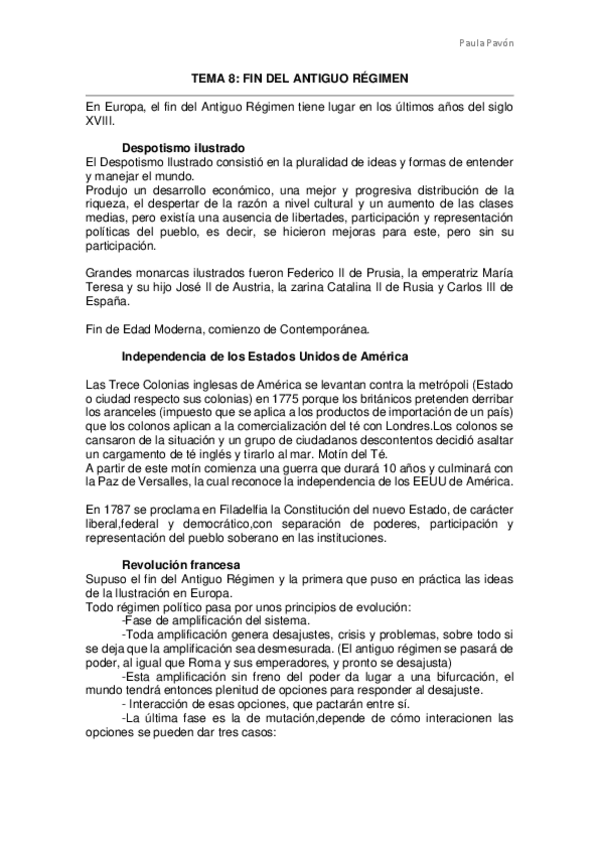 Paula Pavón

TEMA 8: FIN DEL ANTIGUO RÉGIMEN

En Europa, el fin del Antiguo Régimen tiene lugar en los últimos años del siglo XVIII.

Despotismo ilustrado
El Despotismo Ilustrado consistió en la pluralidad de ideas y formas de entender y manejar el mundo.
Produjo un desarrollo económico, una mejor y progresiva distribución de la riqueza, el despertar de la razón a nivel cultural y un aumento de las clases medias, pero existía una ausencia de libertades, participación y representación políticas del pueblo, es decir, se hicieron mejoras para este, pero sin su participación.

Grandes monarcas ilustrados fueron Federico II de Prusia, la emperatriz María Teresa y su hijo José II de Austria, la zarina Catalina II de Rusia y Carlos III de España.

Fin de Edad Moderna, comienzo de Contemporánea.

Independencia de los Estados Unidos de América

Las Trece Colonias inglesas de América se levantan contra la metrópoli (Estado o ciudad respecto sus colonias) en 1775 porque los británicos pretenden derribar los aranceles (impuesto que se aplica a los productos de importación de un país) que los colonos aplican a la comercialización del té con Londres.Los colonos se cansaron de la situación y un grupo de ciudadanos descontentos decidió asaltar un cargamento de té inglés y tirarlo al mar. Motín del Té.
A partir de este motín comienza una guerra que durará 10 años y culminará con la Paz de Versalles, la cual reconoce la independencia de los EEUU de América.

En 1787 se proclama en Filadelfia la Constitución del nuevo Estado, de carácter liberal,federal y democrático,con separación de poderes, participación y representación del pueblo soberano en las instituciones.

Revolución francesa
Supuso el fin del Antiguo Régimen y la primera que puso en práctica las ideas de la Ilustración en Europa.
Todo régimen político pasa por unos principios de evolución:
-Fase de amplificación del sistema.
-Toda amplificación genera desajustes, crisis y problemas, sobre todo si se deja que la amplificación sea desmesurada. (El antiguo régimen se pasará de poder, al igual que Roma y sus emperadores, y pronto se desajusta)
-Esta amplificación sin freno del poder da lugar a una bifurcación, el mundo tendrá entonces plenitud de opciones para responder al desajuste.
- Interacción de esas opciones, que pactarán entre sí.
-La última fase es la de mutación,depende de cómo interacionen las opciones se pueden dar tres casos: